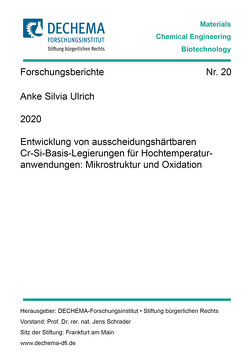 DECHEMA
FORSCHUNGSINSTITUT
Stiftung bürgerlichen Rechts

Materials
Chemical Engineering
Biotechnology

Forschungsberichte

Nr. 20

Anke Silvia Ulrich

2020

Entwicklung von ausscheidungshärtbaren Cr-Si-Basis-Legierungen für Hochtemperaturanwendungen: Mikrostruktur und Oxidation

Herausgeber: DECHEMA-Forschungsinstitut • Stiftung bürgerlichen Rechts
Vorstand: Prof. Dr. rer. nat. Jens Schrader
Sitz der Stiftung: Frankfurt am Main
www.dechema-dfi.de